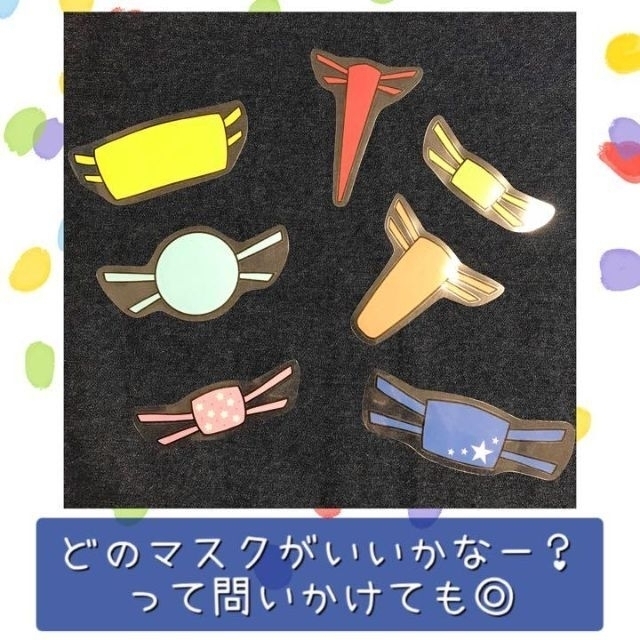 どのマスクがいいかなー？
って問いかけても◎